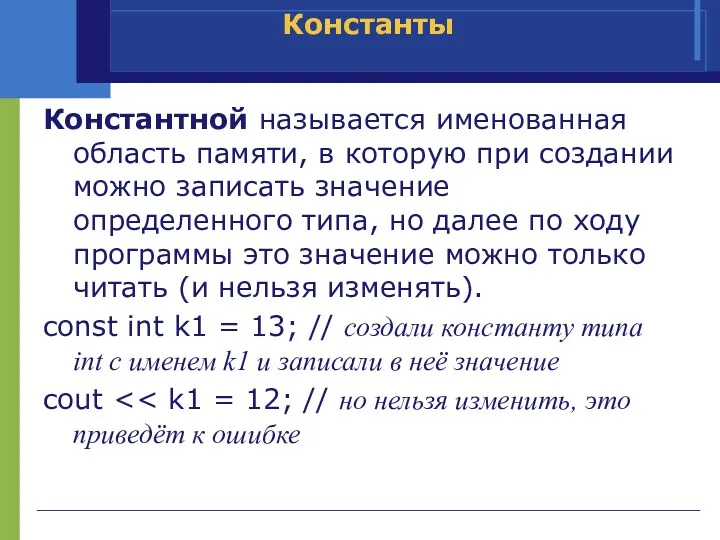 Константы

Константной называется именованная область памяти, в которую при создании можно записать значение определенного типа, но далее по ходу программы это значение можно только читать (и нельзя изменять).

const int k1 = 13; // создали константу типа int с именем k1 и записали в неё значение

cout << k1 = 12; // но нельзя изменить, это приведёт к ошибке